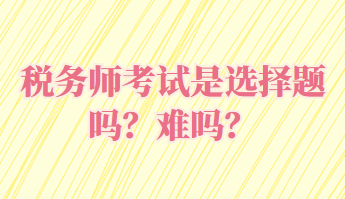 税务师考试是选择题吗？难吗？